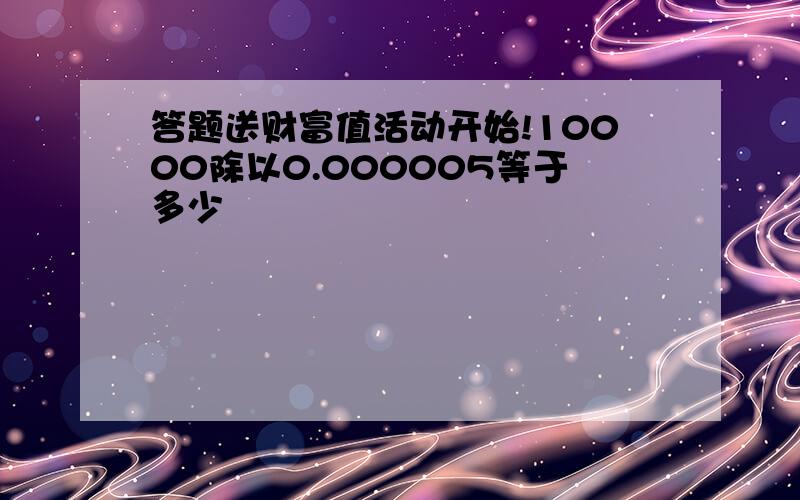 答题送财富值活动开始!10000除以0.000005等于多少